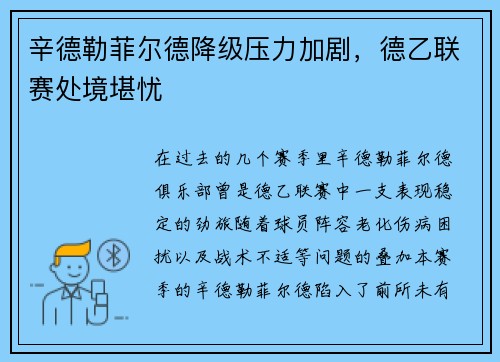 辛德勒菲尔德降级压力加剧，德乙联赛处境堪忧

在过去的几个赛季里辛德勒菲尔德俱乐部曾是德乙联赛中一支表现稳定的劲旅随着球员阵容老化伤病困扰以及战术不适等问题的叠加本赛季的辛德勒菲尔德陷入了前所未有